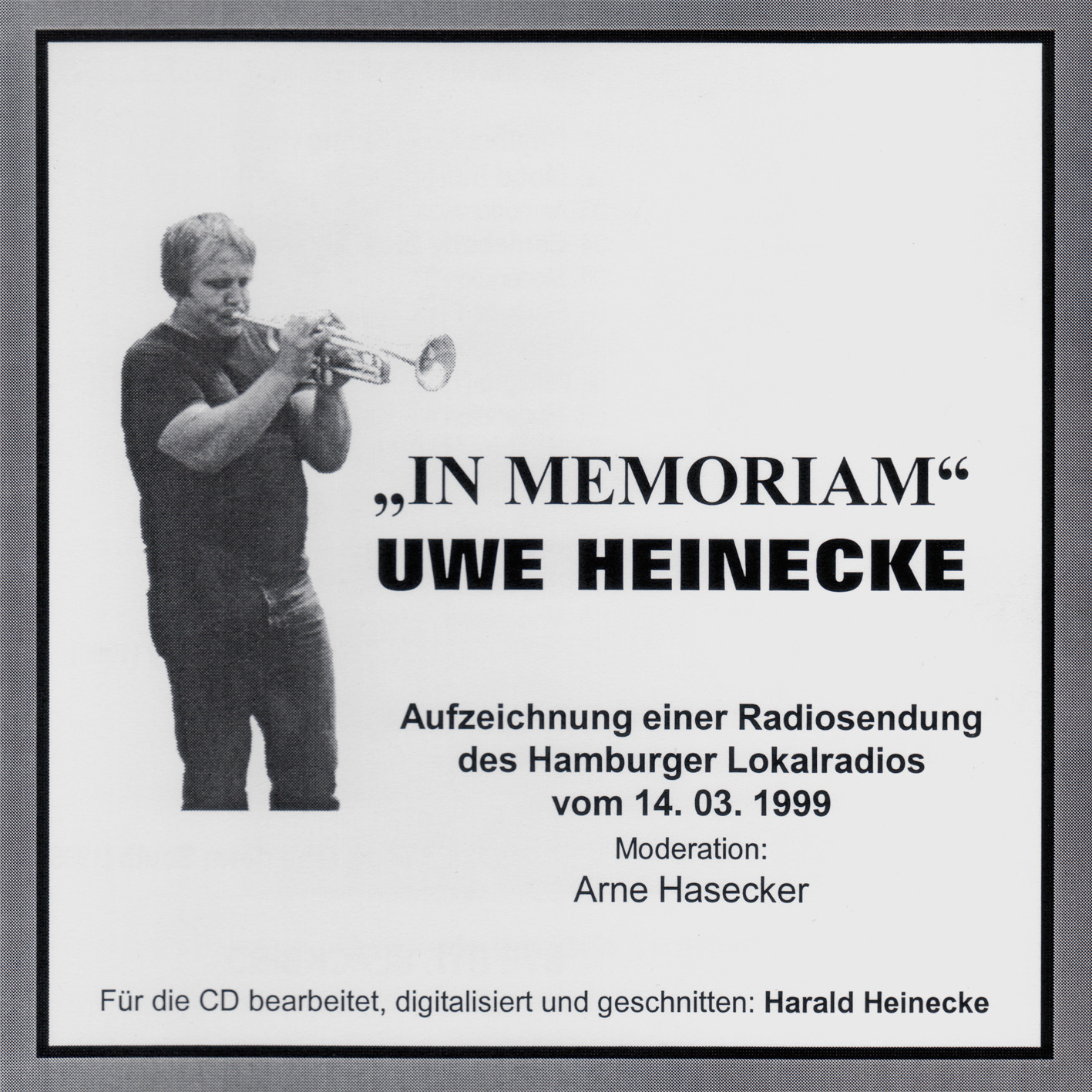 „IN MEMORIAM“
UWE HEINECKE

Aufzeichnung einer Radiosendung des Hamburger Lokalradios vom 14. 03. 1999
Moderation:
Arne Hasecker

Für die CD bearbeitet, digitalisiert und geschnitten: Harald Heinecke